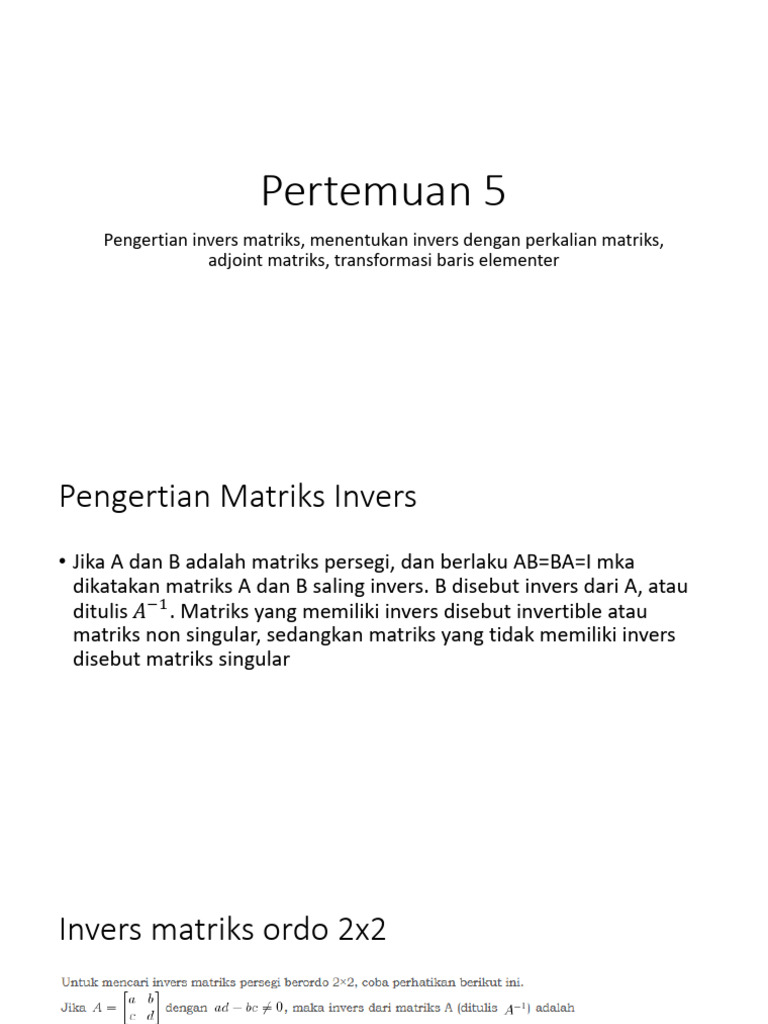 Pertemuan 5

Pengertian invers matriks, menentukan invers dengan perkalian matriks, adjoint matriks, transformasi baris elementer

Pengertian Matriks Invers

• Jika A dan B adalah matriks persegi, dan berlaku AB=BA=I mka dikatakan matriks A dan B saling invers. B disebut invers dari A, atau ditulis $A^{-1}$. Matriks yang memiliki invers disebut invertible atau matriks non singular, sedangkan matriks yang tidak memiliki invers disebut matriks singular

Invers matriks ordo 2x2

Untuk mencari invers matriks persegi berordo 2×2, coba perhatikan berikut ini.

Jika $A = \begin{bmatrix} a & b \\ c & d \end{bmatrix}$ dengan $ad - bc \neq 0$, maka invers dari matriks A (ditulis $A^{-1}$) adalah